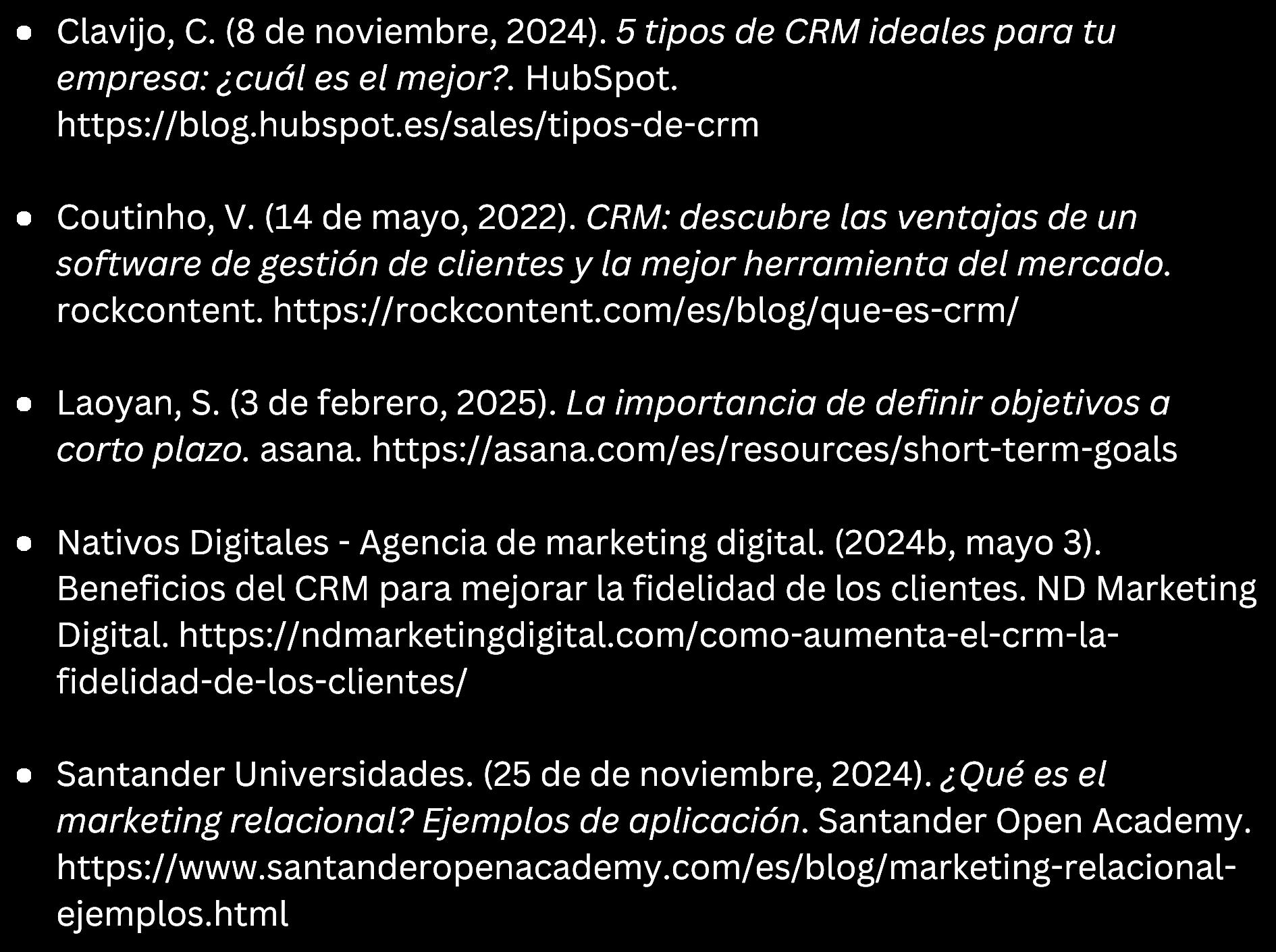 • Clavijo, C. (8 de noviembre, 2024). 5 tipos de CRM ideales para tu empresa: ¿cuál es el mejor?. HubSpot. https://blog.hubspot.es/sales/tipos-de-crm

• Coutinho, V. (14 de mayo, 2022). CRM: descubre las ventajas de un software de gestión de clientes y la mejor herramienta del mercado. rockcontent. https://rockcontent.com/es/blog/que-es-crm/

• Laoyan, S. (3 de febrero, 2025). La importancia de definir objetivos a corto plazo. asana. https://asana.com/es/resources/short-term-goals

• Nativos Digitales - Agencia de marketing digital. (2024b, mayo 3). Beneficios del CRM para mejorar la fidelidad de los clientes. ND Marketing Digital. https://ndmarketingdigital.com/como-aumenta-el-crm-la-fidelidad-de-los-clientes/

• Santander Universidades. (25 de de noviembre, 2024). ¿Qué es el marketing relacional? Ejemplos de aplicación. Santander Open Academy. https://www.santanderopenacademy.com/es/blog/marketing-relacional-ejemplos.html